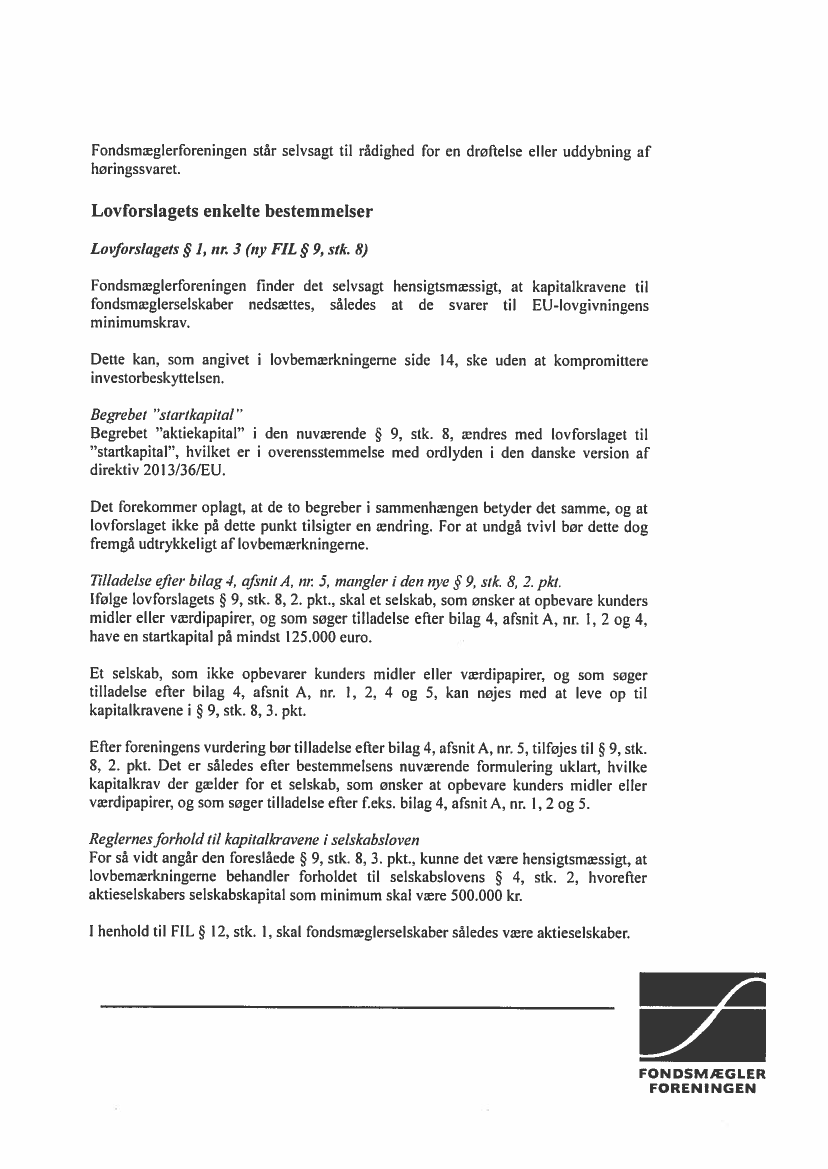 Fondsmæglerforeningen står selvsagt til rådighed for en drøftelse eller uddybning af høringssvaret.

Lovforslagets enkelte bestemmelser

Lovforslagets § 1, nr. 3 (ny FIL § 9, stk. 8)

Fondsmæglerforeningen finder det selvsagt hensigtsmæssigt, at kapitalkravene til fondsmæglerselskaber nedsættes, således at de svarer til EU-lovgivningens minimumskrav.

Dette kan, som angivet i lovbemærkningerne side 14, ske uden at kompromittere investorbeskyttelsen.

Begrebet "startkapital"
Begrebet "aktiekapital" i den nuværende § 9, stk. 8, ændres med lovforslaget til "startkapital", hvilket er i overensstemmelse med ordlyden i den danske version af direktiv 2013/36/EU.

Det forekommer oplagt, at de to begreber i sammenhængen betyder det samme, og at lovforslaget ikke på dette punkt tilsigter en ændring. For at undgå tvivl bør dette dog fremgå udtrykkeligt af lovbemærkningerne.

Tilladelse efter bilag 4, afsnit A, nr. 5, mangler i den nye § 9, stk. 8, 2. pkt.
Ifølge lovforslagets § 9, stk. 8, 2. pkt., skal et selskab, som ønsker at opbevare kunders midler eller værdipapirer, og som søger tilladelse efter bilag 4, afsnit A, nr. 1, 2 og 4, have en startkapital på mindst 125.000 euro.

Et selskab, som ikke opbevarer kunders midler eller værdipapirer, og som søger tilladelse efter bilag 4, afsnit A, nr. 1, 2, 4 og 5, kan nøjes med at leve op til kapitalkravene i § 9, stk. 8, 3. pkt.

Efter foreningens vurdering bør tilladelse efter bilag 4, afsnit A, nr. 5, tilføjes til § 9, stk. 8, 2. pkt. Det er således efter bestemmelsens nuværende formulering uklart, hvilke kapitalkrav der gælder for et selskab, som ønsker at opbevare kunders midler eller værdipapirer, og som søger tilladelse efter f.eks. bilag 4, afsnit A, nr. 1, 2 og 5.

Reglernes forhold til kapitalkravene i selskabsloven
For så vidt angår den foreslåede § 9, stk. 8, 3. pkt., kunne det være hensigtsmæssigt, at lovbemærkningerne behandler forholdet til selskabslovens § 4, stk. 2, hvorefter aktieselskabers selskabskapital som minimum skal være 500.000 kr.

I henhold til FIL § 12, stk. 1, skal fondsmæglerselskaber således være aktieselskaber.

FONDSMÆGLER
FORENINGEN